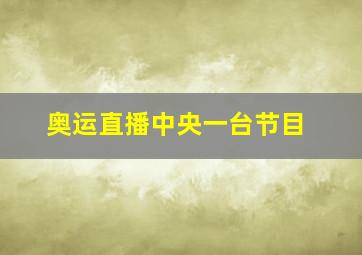 奥运直播中央一台节目